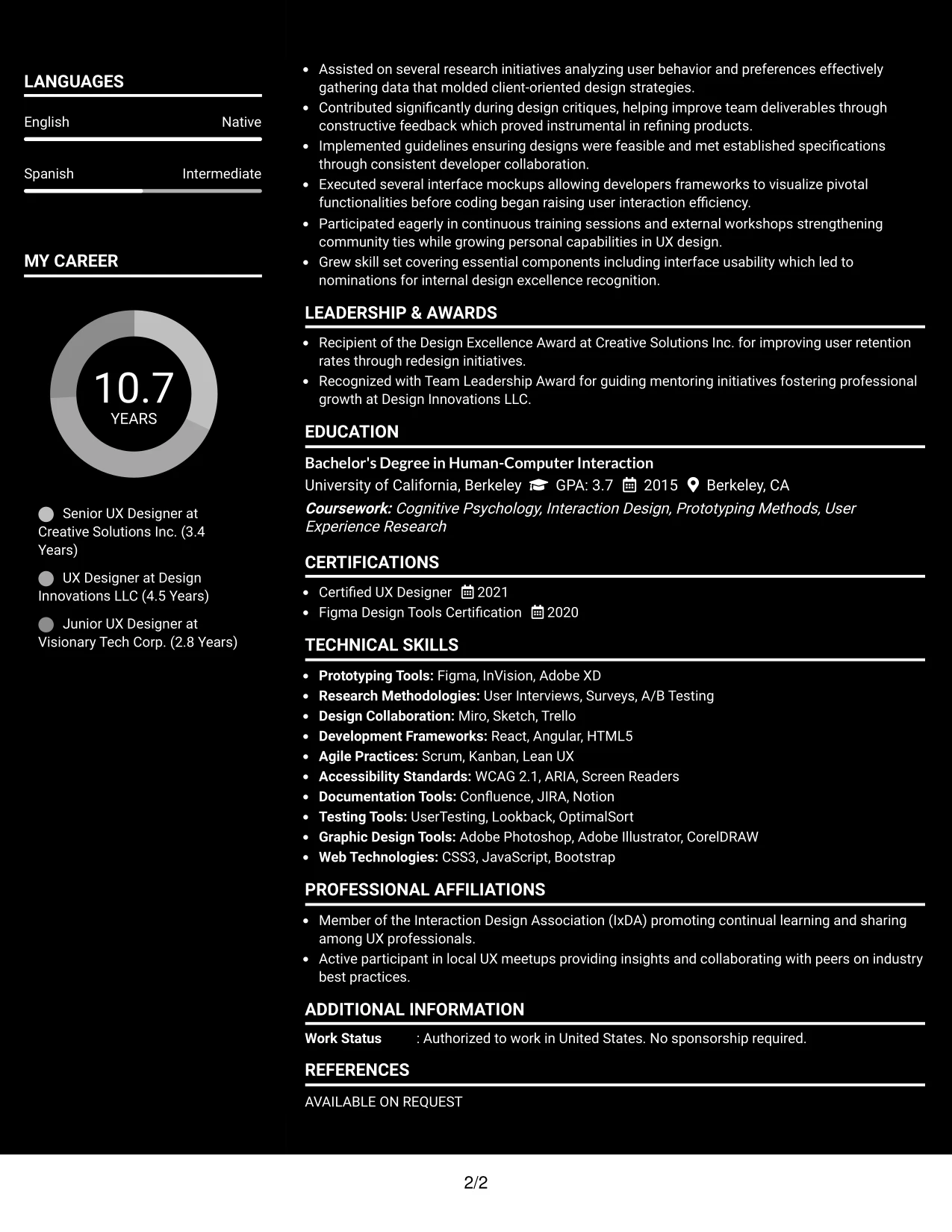 LANGUAGES

English
Native

Spanish
Intermediate

MY CAREER

10.7
YEARS

Senior UX Designer at Creative Solutions Inc. (3.4 Years)

UX Designer at Design Innovations LLC (4.5 Years)

Junior UX Designer at Visionary Tech Corp. (2.8 Years)

• Assisted on several research initiatives analyzing user behavior and preferences effectively gathering data that molded client-oriented design strategies.
• Contributed significantly during design critiques, helping improve team deliverables through constructive feedback which proved instrumental in refining products.
• Implemented guidelines ensuring designs were feasible and met established specifications through consistent developer collaboration.
• Executed several interface mockups allowing developers frameworks to visualize pivotal functionalities before coding began raising user interaction efficiency.
• Participated eagerly in continuous training sessions and external workshops strengthening community ties while growing personal capabilities in UX design.
• Grew skill set covering essential components including interface usability which led to nominations for internal design excellence recognition.

LEADERSHIP & AWARDS

• Recipient of the Design Excellence Award at Creative Solutions Inc. for improving user retention rates through redesign initiatives.
• Recognized with Team Leadership Award for guiding mentoring initiatives fostering professional growth at Design Innovations LLC.

EDUCATION

Bachelor's Degree in Human-Computer Interaction
University of California, Berkeley GPA: 3.7 2015 Berkeley, CA
Coursework: Cognitive Psychology, Interaction Design, Prototyping Methods, User Experience Research

CERTIFICATIONS

• Certified UX Designer 2021
• Figma Design Tools Certification 2020

TECHNICAL SKILLS

• Prototyping Tools: Figma, InVision, Adobe XD
• Research Methodologies: User Interviews, Surveys, A/B Testing
• Design Collaboration: Miro, Sketch, Trello
• Development Frameworks: React, Angular, HTML5
• Agile Practices: Scrum, Kanban, Lean UX
• Accessibility Standards: WCAG 2.1, ARIA, Screen Readers
• Documentation Tools: Confluence, JIRA, Notion
• Testing Tools: UserTesting, Lookback, OptimalSort
• Graphic Design Tools: Adobe Photoshop, Adobe Illustrator, CorelDRAW
• Web Technologies: CSS3, JavaScript, Bootstrap

PROFESSIONAL AFFILIATIONS

• Member of the Interaction Design Association (IxDA) promoting continual learning and sharing among UX professionals.
• Active participant in local UX meetups providing insights and collaborating with peers on industry best practices.

ADDITIONAL INFORMATION

Work Status : Authorized to work in United States. No sponsorship required.

REFERENCES

AVAILABLE ON REQUEST

2/2